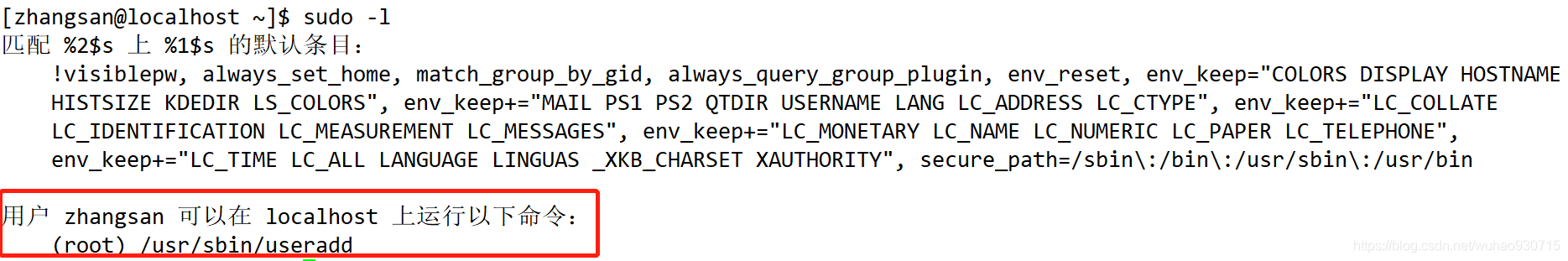 [zhangsan@localhost ~]$ sudo -l
匹配 %2$s 上 %1$s 的默认条目：
!visiblepw, always_set_home, match_group_by_gid, always_query_group_plugin, env_reset, env_keep="COLORS DISPLAY HOSTNAME HISTSIZE KDEDIR LS_COLORS", env_keep+="MAIL PS1 PS2 QTDIR USERNAME LANG LC_ADDRESS LC_CTYPE", env_keep+="LC_COLLATE LC_IDENTIFICATION LC_MEASUREMENT LC_MESSAGES", env_keep+="LC_MONETARY LC_NAME LC_NUMERIC LC_PAPER LC_TELEPHONE", env_keep+="LC_TIME LC_ALL LANGUAGE LINGUAS _XKB_CHARSET XAUTHORITY", secure_path=/sbin\:/bin\:/usr/sbin\:/usr/bin

用户 zhangsan 可以在 localhost 上运行以下命令：
(root) /usr/sbin/useradd

https://blog.csdn.net/wuhao930715